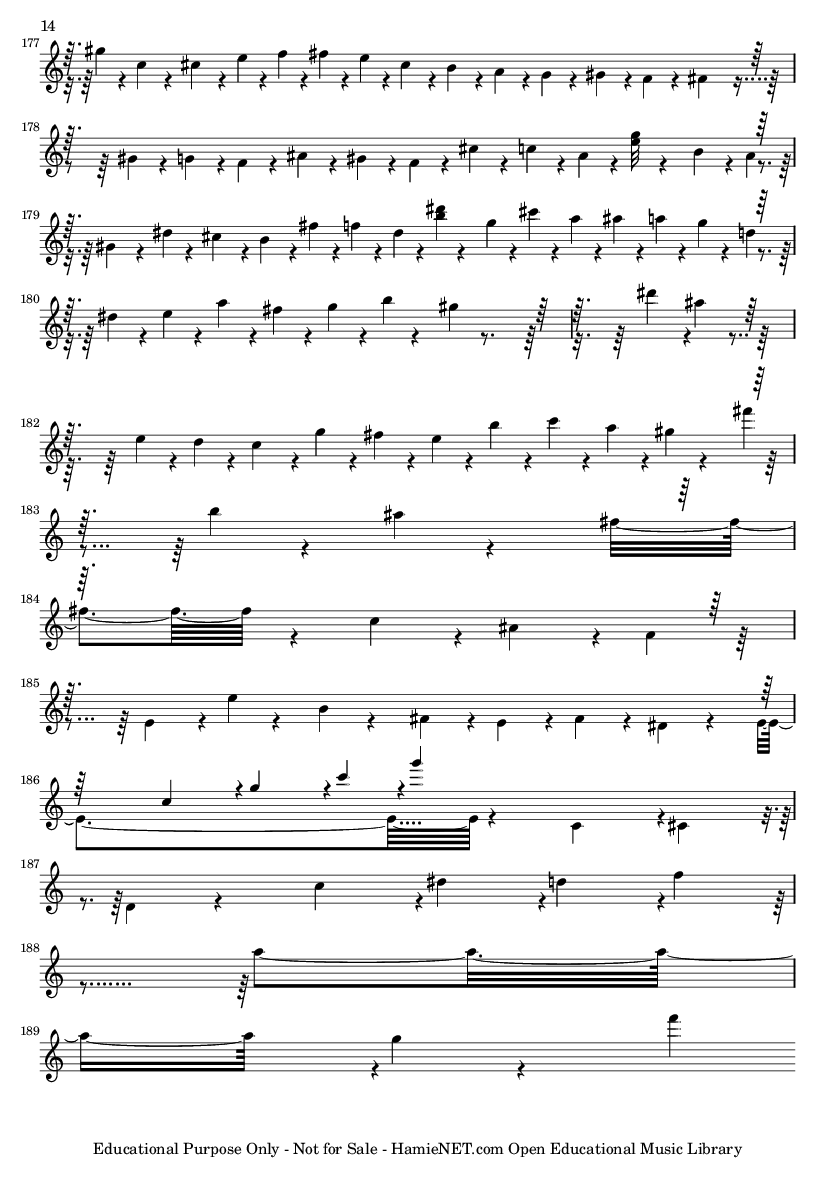 14

177

178

179

180

182

183

184

185

186

187

188

189

Educational Purpose Only - Not for Sale - HamieNET.com Open Educational Music Library